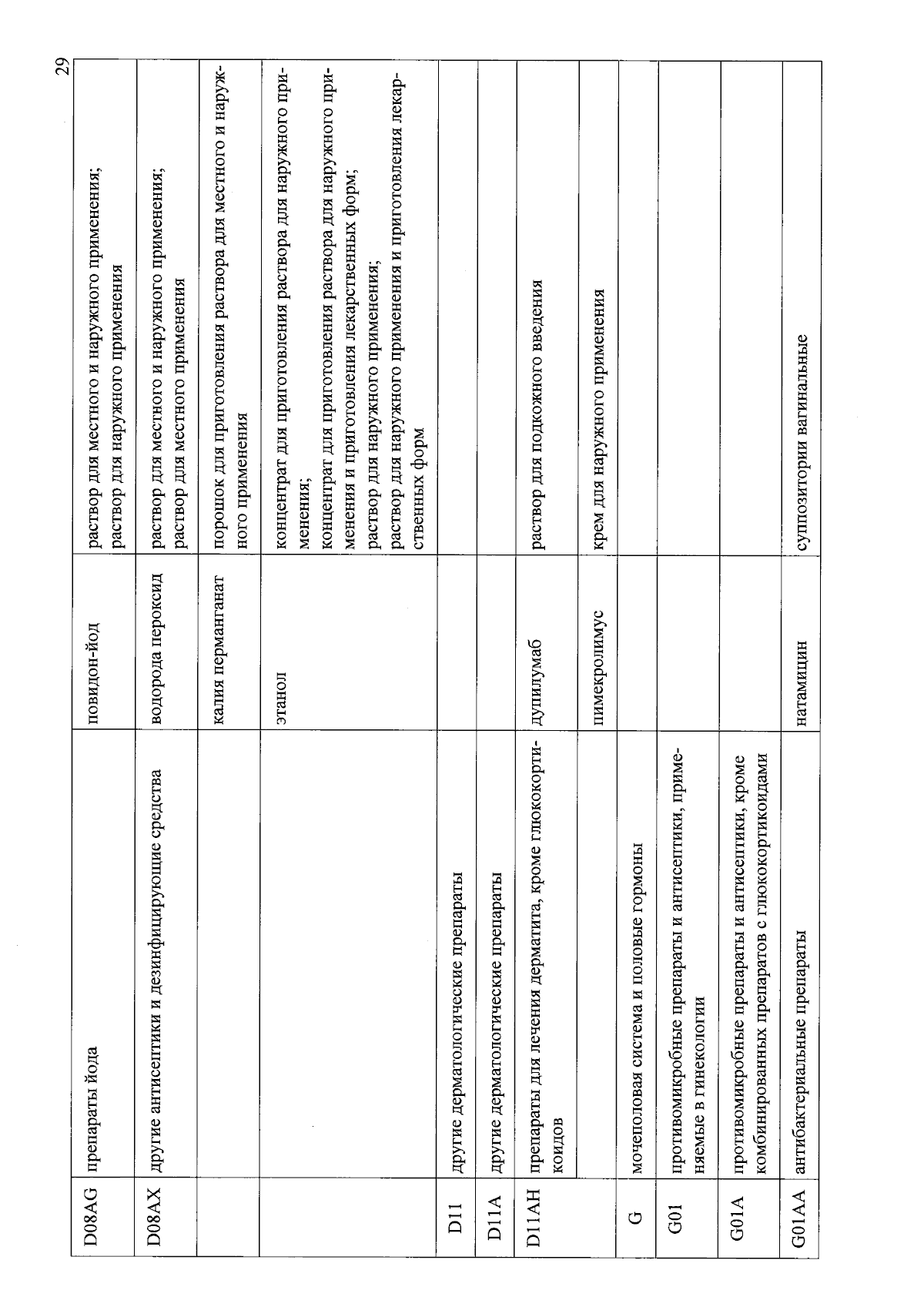 29

| D08AG | препараты йода | повидон-йод | раствор для местного и наружного применения; раствор для наружного применения |
|---|---|---|---|
| D08AX | другие антисептики и дезинфицирующие средства | водорода пероксид | раствор для местного и наружного применения; раствор для местного применения |
| | | калия перманганат | порошок для приготовления раствора для местного и наружного применения |
| | | этанол | концентрат для приготовления раствора для наружного применения; концентрат для приготовления раствора для наружного применения и приготовления лекарственных форм; раствор для наружного применения; раствор для наружного применения и приготовления лекарственных форм |
| D11 | другие дерматологические препараты | | |
| D11A | другие дерматологические препараты | | |
| D11AH | препараты для лечения дерматита, кроме глюкокортикоидов | дупилумаб | раствор для подкожного введения |
| | | пимекролимус | крем для наружного применения |
| G | мочеполовая система и половые гормоны | | |
| G01 | противомикробные препараты и антисептики, применяемые в гинекологии | | |
| G01A | противомикробные препараты и антисептики, кроме комбинированных препаратов с глюкокортикоидами | | |
| G01AA | антибактериальные препараты | натамицин | суппозитории вагинальные |